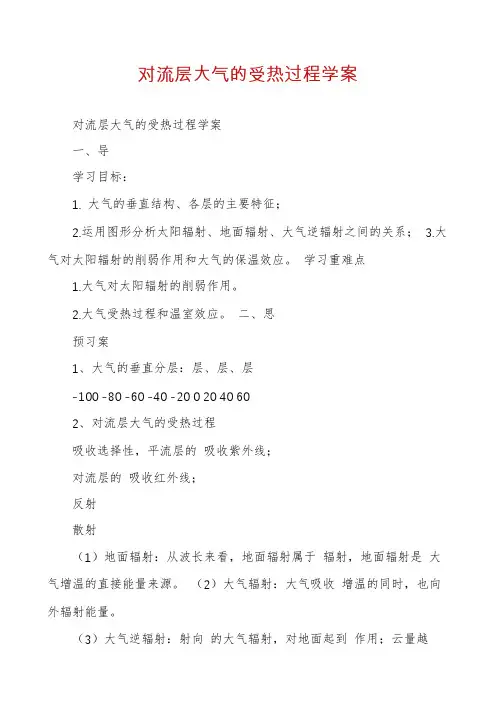 对流层大气的受热过程学案

对流层大气的受热过程学案

一、导

学习目标：

1. 大气的垂直结构、各层的主要特征；

2.运用图形分析太阳辐射、地面辐射、大气逆辐射之间的关系； 3.大气对太阳辐射的削弱作用和大气的保温效应。 学习重难点

1.大气对太阳辐射的削弱作用。

2.大气受热过程和温室效应。 二、思

预习案

1、大气的垂直分层：层、层、层

-100 -80 -60 -40 -20 0 20 40 60

2、对流层大气的受热过程

吸收选择性，平流层的 吸收紫外线；

对流层的 吸收红外线；

反射

散射

（1）地面辐射：从波长来看，地面辐射属于 辐射，地面辐射是 大气增温的直接能量来源。 （2）大气辐射：大气吸收 增温的同时，也向外辐射能量。

（3）大气逆辐射：射向 的大气辐射，对地面起到 作用；云量越